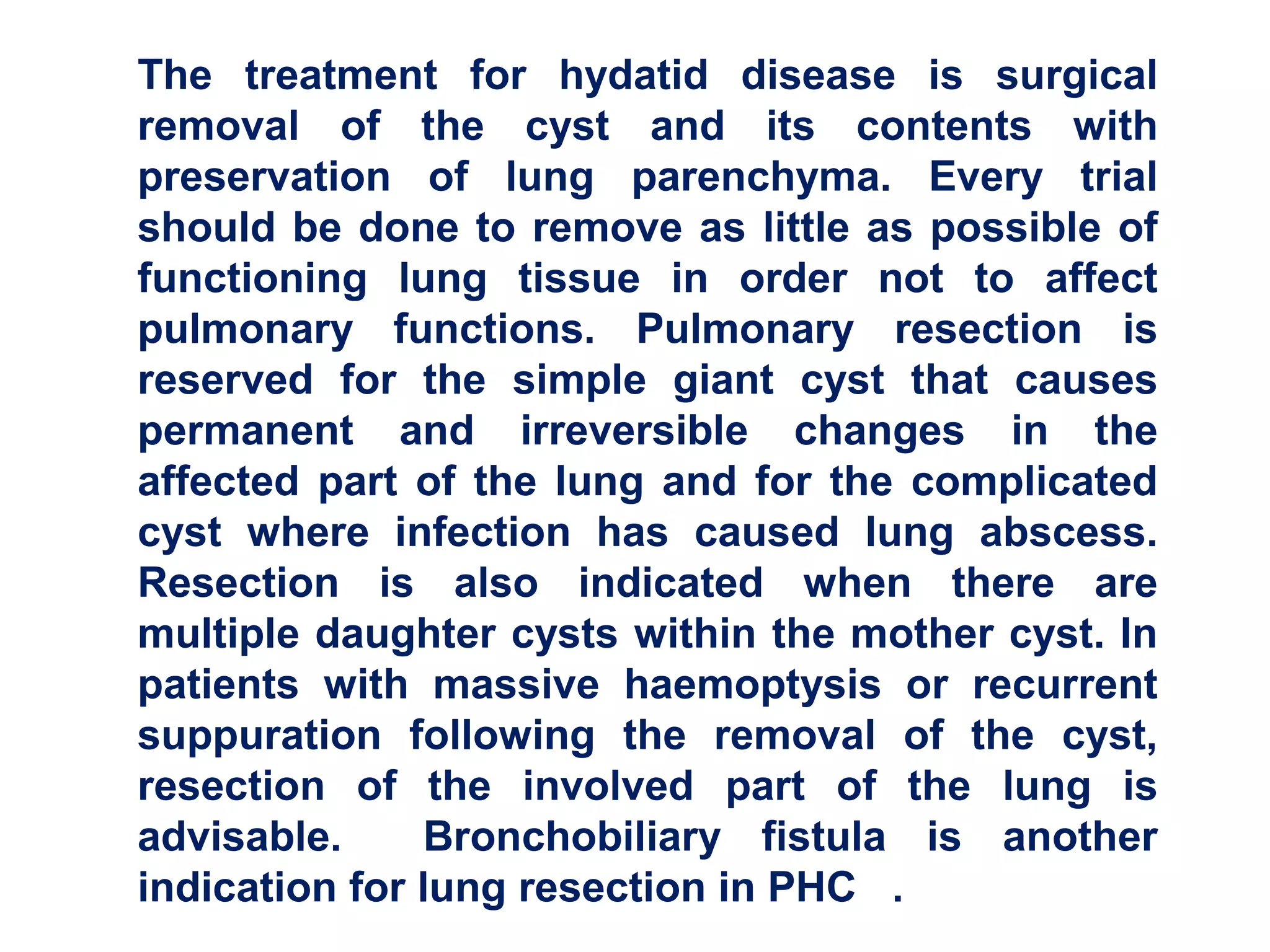 The treatment for hydatid disease is surgical removal of the cyst and its contents with preservation of lung parenchyma. Every trial should be done to remove as little as possible of functioning lung tissue in order not to affect pulmonary functions. Pulmonary resection is reserved for the simple giant cyst that causes permanent and irreversible changes in the affected part of the lung and for the complicated cyst where infection has caused lung abscess. Resection is also indicated when there are multiple daughter cysts within the mother cyst. In patients with massive haemoptysis or recurrent suppuration following the removal of the cyst, resection of the involved part of the lung is advisable. Bronchobiliary fistula is another indication for lung resection in PHC .